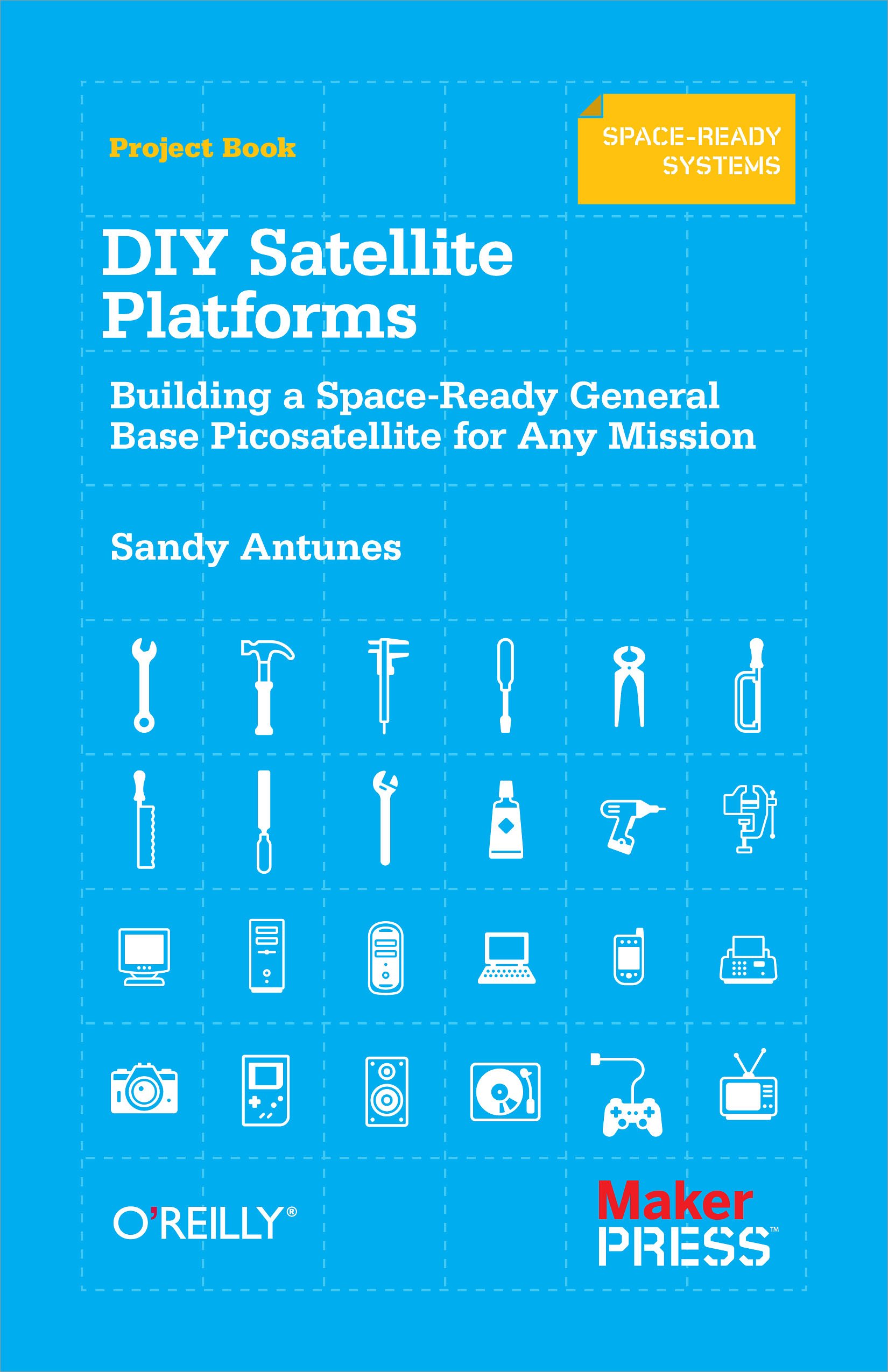 Project Book

SPACE-READY SYSTEMS

DIY Satellite Platforms

Building a Space-Ready General Base Picosatellite for Any Mission

Sandy Antunes

O'REILLY®

Maker PRESS™